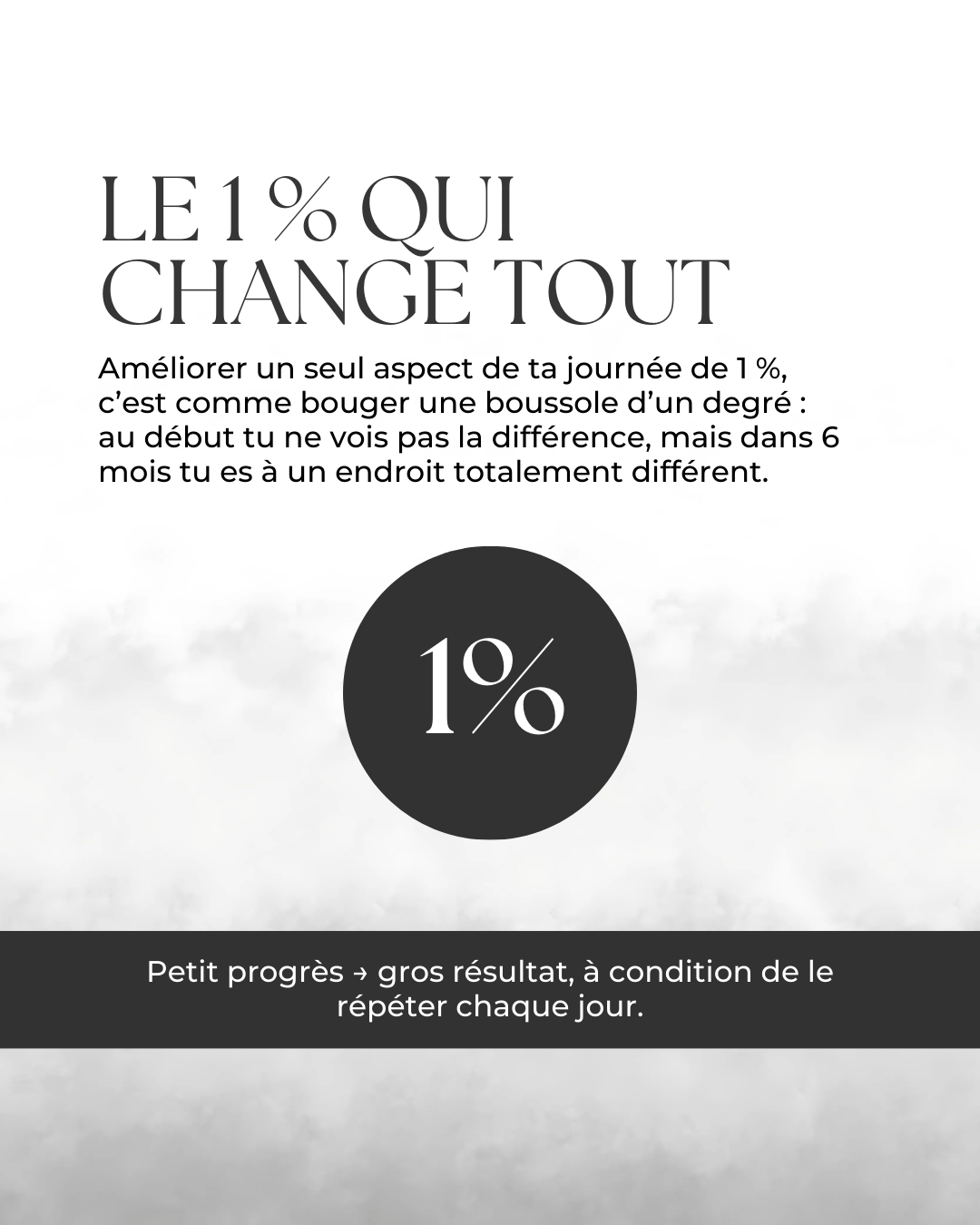 LE 1 % QUI
CHANGE TOUT

Améliorer un seul aspect de ta journée de 1 %, c'est comme bouger une boussole d'un degré : au début tu ne vois pas la différence, mais dans 6 mois tu es à un endroit totalement différent.

1%

Petit progrès → gros résultat, à condition de le répéter chaque jour.